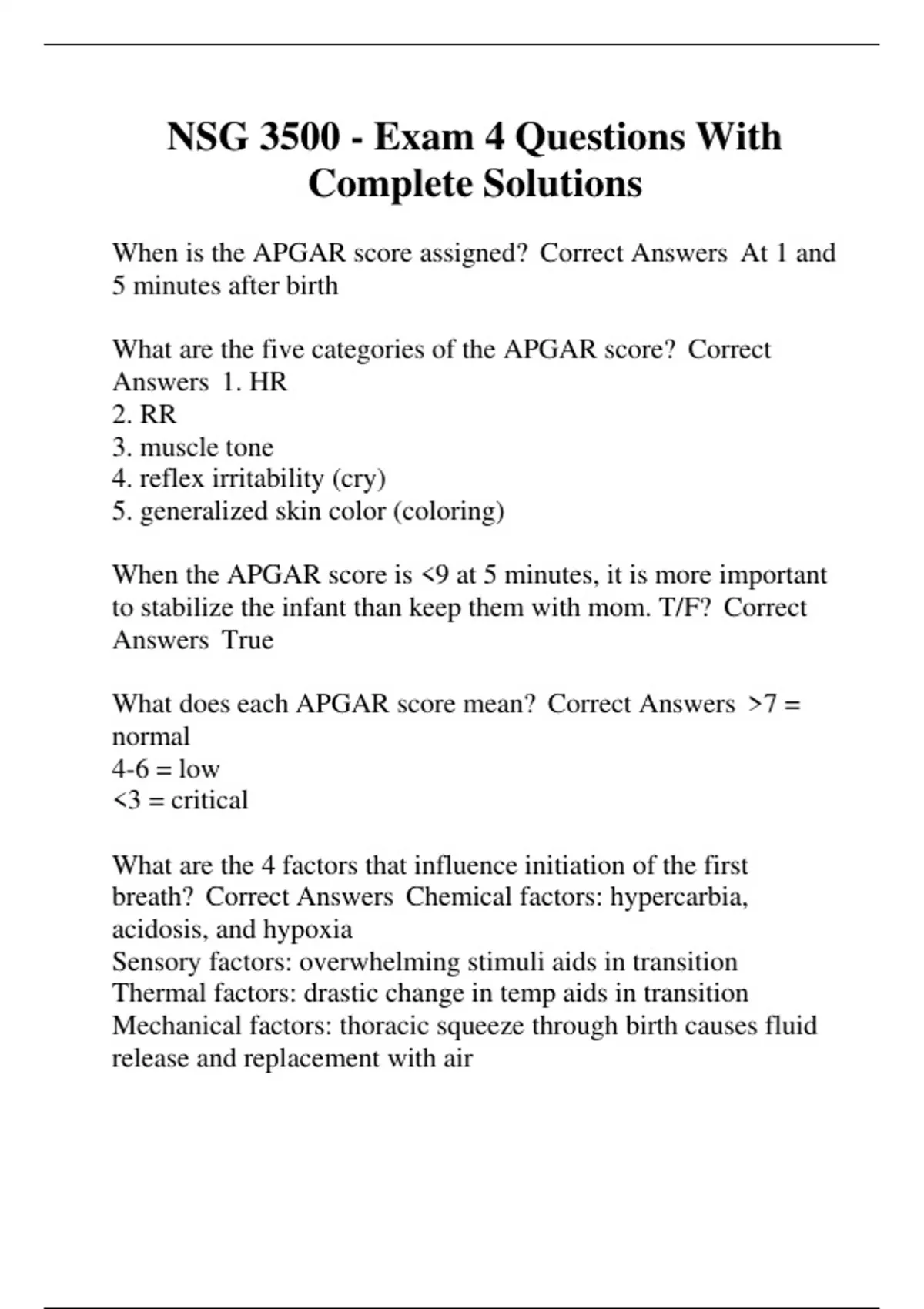 NSG 3500 - Exam 4 Questions With Complete Solutions

When is the APGAR score assigned? Correct Answers At 1 and 5 minutes after birth

What are the five categories of the APGAR score? Correct Answers 1. HR
2. RR
3. muscle tone
4. reflex irritability (cry)
5. generalized skin color (coloring)

When the APGAR score is <9 at 5 minutes, it is more important to stabilize the infant than keep them with mom. T/F? Correct Answers True

What does each APGAR score mean? Correct Answers >7 = normal
4-6 = low
<3 = critical

What are the 4 factors that influence initiation of the first breath? Correct Answers Chemical factors: hypercarbia, acidosis, and hypoxia
Sensory factors: overwhelming stimuli aids in transition
Thermal factors: drastic change in temp aids in transition
Mechanical factors: thoracic squeeze through birth causes fluid release and replacement with air